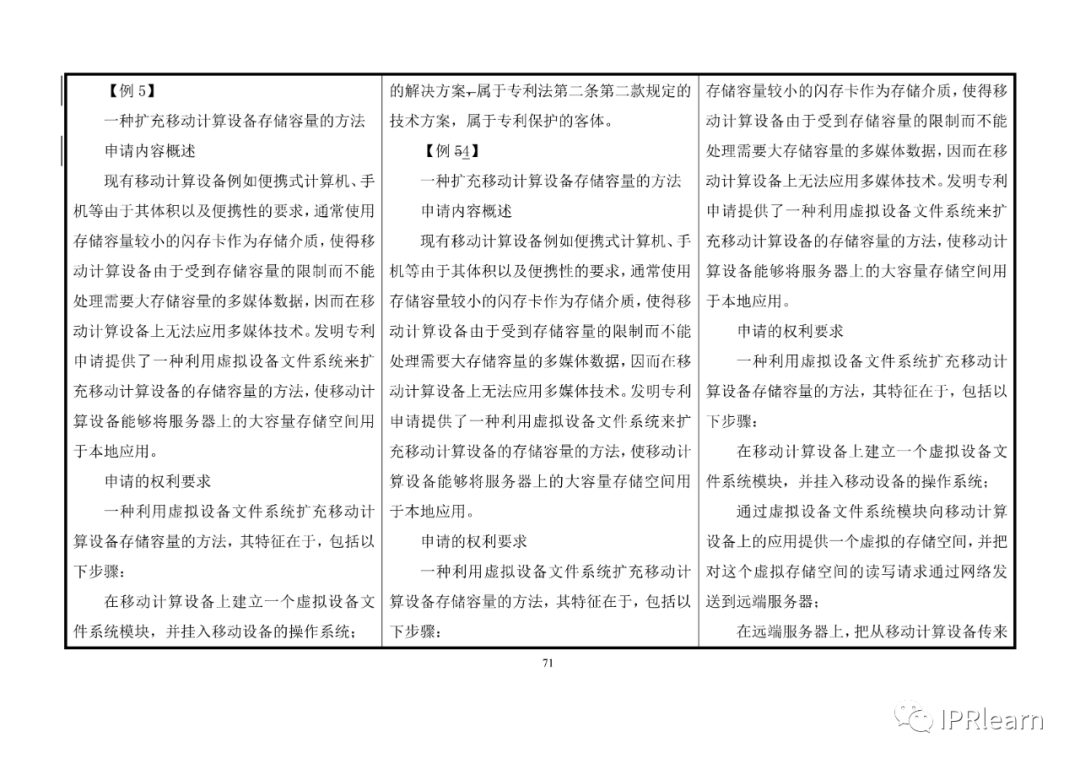 【例 5】

一种扩充移动计算设备存储容量的方法

申请内容概述

现有移动计算设备例如便携式计算机、手机等由于其体积以及便携性的要求，通常使用存储容量较小的闪存卡作为存储介质，使得移动计算设备由于受到存储容量的限制而不能处理需要大存储容量的多媒体数据，因而在移动计算设备上无法应用多媒体技术。发明专利申请提供了一种利用虚拟设备文件系统来扩充移动计算设备的存储容量的方法，使移动计算设备能够将服务器上的大容量存储空间用于本地应用。

申请的权利要求

一种利用虚拟设备文件系统扩充移动计算设备存储容量的方法，其特征在于，包括以下步骤：

在移动计算设备上建立一个虚拟设备文件系统模块，并挂入移动设备的操作系统；

的解决方案，属于专利法第二条第二款规定的技术方案，属于专利保护的客体。

【例 54】

一种扩充移动计算设备存储容量的方法

申请内容概述

现有移动计算设备例如便携式计算机、手机等由于其体积以及便携性的要求，通常使用存储容量较小的闪存卡作为存储介质，使得移动计算设备由于受到存储容量的限制而不能处理需要大存储容量的多媒体数据，因而在移动计算设备上无法应用多媒体技术。发明专利申请提供了一种利用虚拟设备文件系统来扩充移动计算设备的存储容量的方法，使移动计算设备能够将服务器上的大容量存储空间用于本地应用。

申请的权利要求

一种利用虚拟设备文件系统扩充移动计算设备存储容量的方法，其特征在于，包括以下步骤：

存储容量较小的闪存卡作为存储介质，使得移动计算设备由于受到存储容量的限制而不能处理需要大存储容量的多媒体数据，因而在移动计算设备上无法应用多媒体技术。发明专利申请提供了一种利用虚拟设备文件系统来扩充移动计算设备的存储容量的方法，使移动计算设备能够将服务器上的大容量存储空间用于本地应用。

申请的权利要求

一种利用虚拟设备文件系统扩充移动计算设备存储容量的方法，其特征在于，包括以下步骤：

在移动计算设备上建立一个虚拟设备文件系统模块，并挂入移动设备的操作系统；

通过虚拟设备文件系统模块向移动计算设备上的应用提供一个虚拟的存储空间，并把对这个虚拟存储空间的读写请求通过网络发送到远端服务器；

在远端服务器上，把从移动计算设备传来

71

IPRlearn